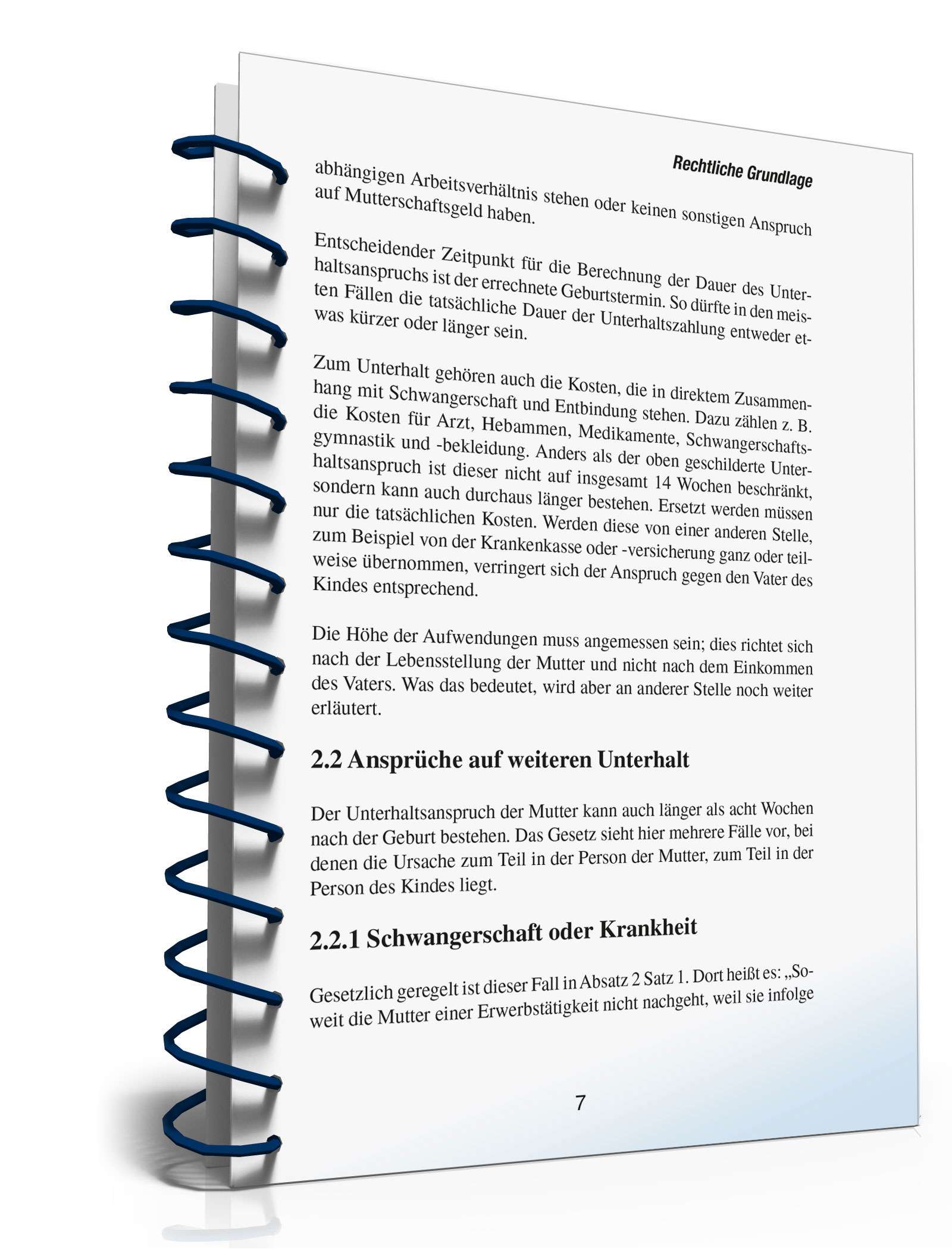 Rechtliche Grundlage

abhängigen Arbeitsverhältnis stehen oder keinen sonstigen Anspruch auf Mutterschaftsgeld haben.

Entscheidender Zeitpunkt für die Berechnung der Dauer des Unterhaltsanspruchs ist der errechnete Geburtstermin. So dürfte in den meisten Fällen die tatsächliche Dauer der Unterhaltszahlung entweder etwas kürzer oder länger sein.

Zum Unterhalt gehören auch die Kosten, die in direktem Zusammenhang mit Schwangerschaft und Entbindung stehen. Dazu zählen z. B. die Kosten für Arzt, Hebammen, Medikamente, Schwangerschaftsgymnastik und -bekleidung. Anders als der oben geschilderte Unterhaltsanspruch ist dieser nicht auf insgesamt 14 Wochen beschränkt, sondern kann auch durchaus länger bestehen. Ersetzt werden müssen nur die tatsächlichen Kosten. Werden diese von einer anderen Stelle, zum Beispiel von der Krankenkasse oder -versicherung ganz oder teilweise übernommen, verringert sich der Anspruch gegen den Vater des Kindes entsprechend.

Die Höhe der Aufwendungen muss angemessen sein; dies richtet sich nach der Lebensstellung der Mutter und nicht nach dem Einkommen des Vaters. Was das bedeutet, wird aber an anderer Stelle noch weiter erläutert.

2.2 Ansprüche auf weiteren Unterhalt

Der Unterhaltsanspruch der Mutter kann auch länger als acht Wochen nach der Geburt bestehen. Das Gesetz sieht hier mehrere Fälle vor, bei denen die Ursache zum Teil in der Person der Mutter, zum Teil in der Person des Kindes liegt.

2.2.1 Schwangerschaft oder Krankheit

Gesetzlich geregelt ist dieser Fall in Absatz 2 Satz 1. Dort heißt es: „Soweit die Mutter einer Erwerbstätigkeit nicht nachgeht, weil sie infolge

7